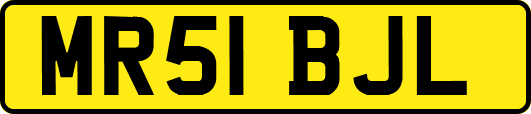 MR51 BJL